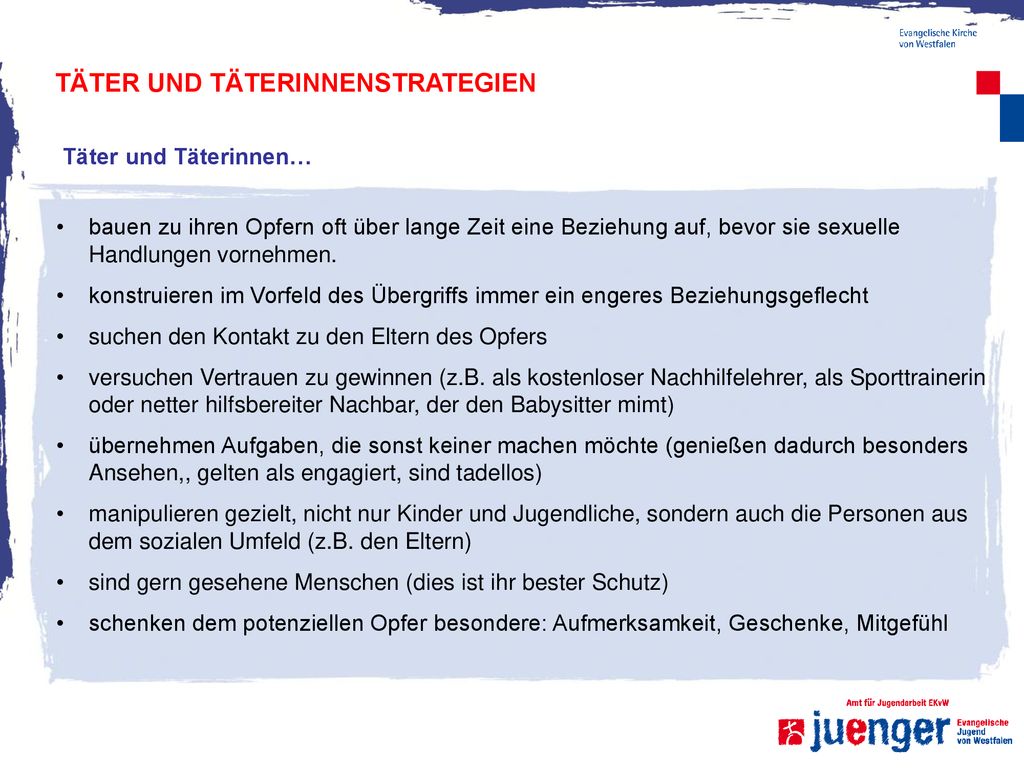 Evangelische Kirche von Westfalen

TÄTER UND TÄTERINNENSTRATEGIEN

Täter und Täterinnen…

• bauen zu ihren Opfern oft über lange Zeit eine Beziehung auf, bevor sie sexuelle Handlungen vornehmen.
• konstruieren im Vorfeld des Übergriffs immer ein engeres Beziehungsgeflecht
• suchen den Kontakt zu den Eltern des Opfers
• versuchen Vertrauen zu gewinnen (z.B. als kostenloser Nachhilfelehrer, als Sporttrainerin oder netter hilfsbereiter Nachbar, der den Babysitter mimt)
• übernehmen Aufgaben, die sonst keiner machen möchte (genießen dadurch besonders Ansehen,, gelten als engagiert, sind tadellos)
• manipulieren gezielt, nicht nur Kinder und Jugendliche, sondern auch die Personen aus dem sozialen Umfeld (z.B. den Eltern)
• sind gern gesehene Menschen (dies ist ihr bester Schutz)
• schenken dem potenziellen Opfer besondere: Aufmerksamkeit, Geschenke, Mitgefühl

Amt für Jugendarbeit EKvW
juenger Evangelische Jugend von Westfalen